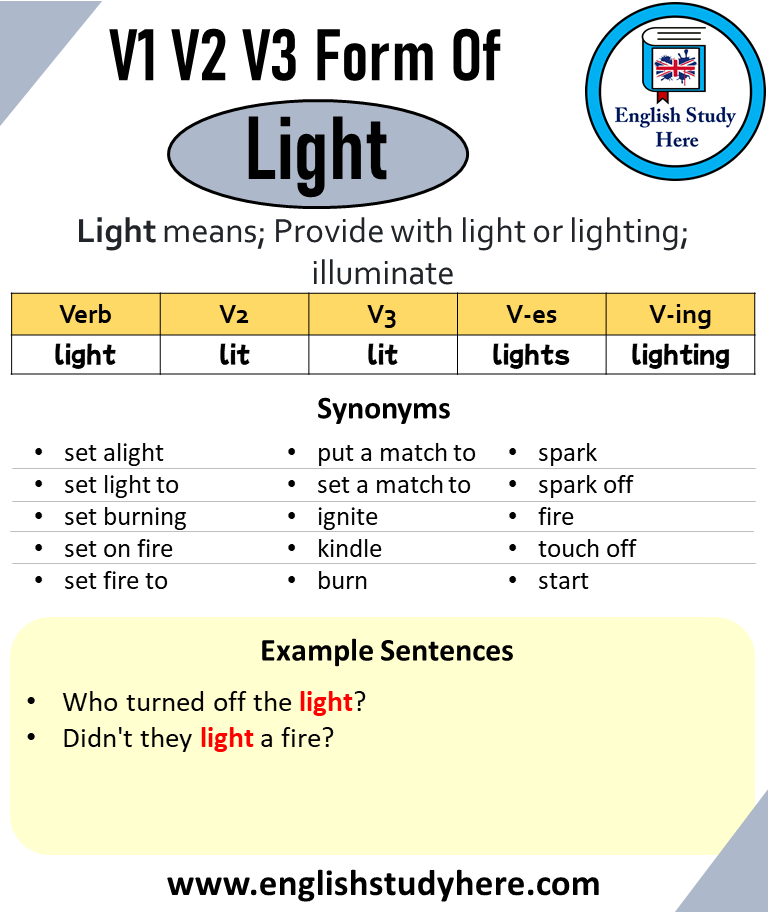 V1 V2 V3 Form Of
Light

English Study Here

Light means; Provide with light or lighting; illuminate

| Verb | V2 | V3 | V-es | V-ing |
|---|---|---|---|---|
| light | lit | lit | lights | lighting |

Synonyms

- set alight
- set light to
- set burning
- set on fire
- set fire to

- put a match to
- set a match to
- ignite
- kindle
- burn

- spark
- spark off
- fire
- touch off
- start

Example Sentences

- Who turned off the light?
- Didn't they light a fire?

www.englishstudyhere.com